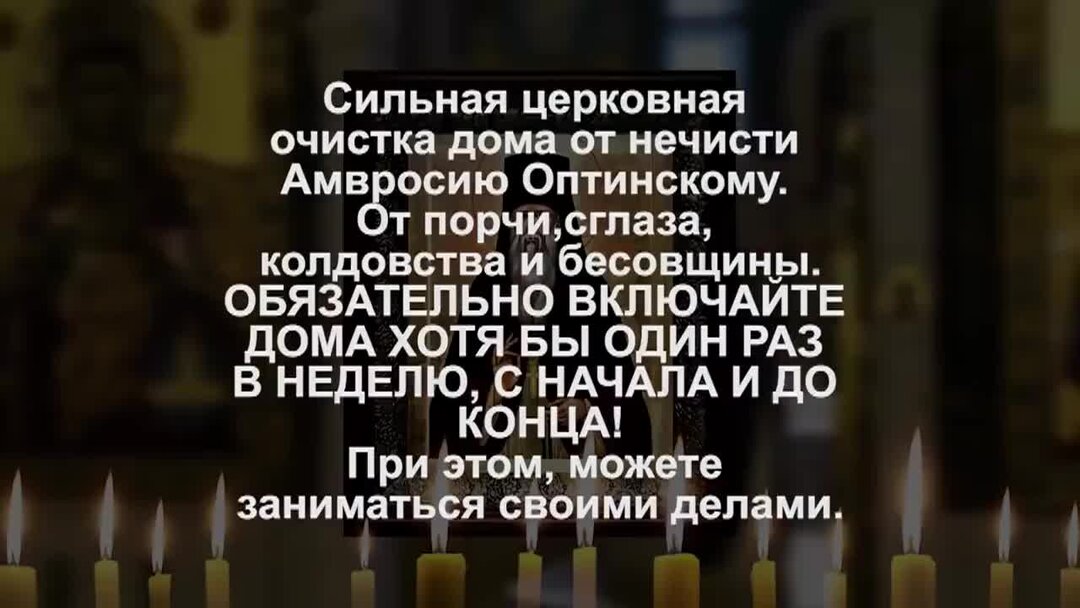 Сильная церковная очистка дома от нечисти Амвросию Оптинскому. От порчи,сглаза, колдовства и бесовщины. ОБЯЗАТЕЛЬНО ВКЛЮЧАЙТЕ ДОМА ХОТЯ БЫ ОДИН РАЗ В НЕДЕЛЮ, С НАЧАЛА И ДО КОНЦА! При этом, можете заниматься своими делами.